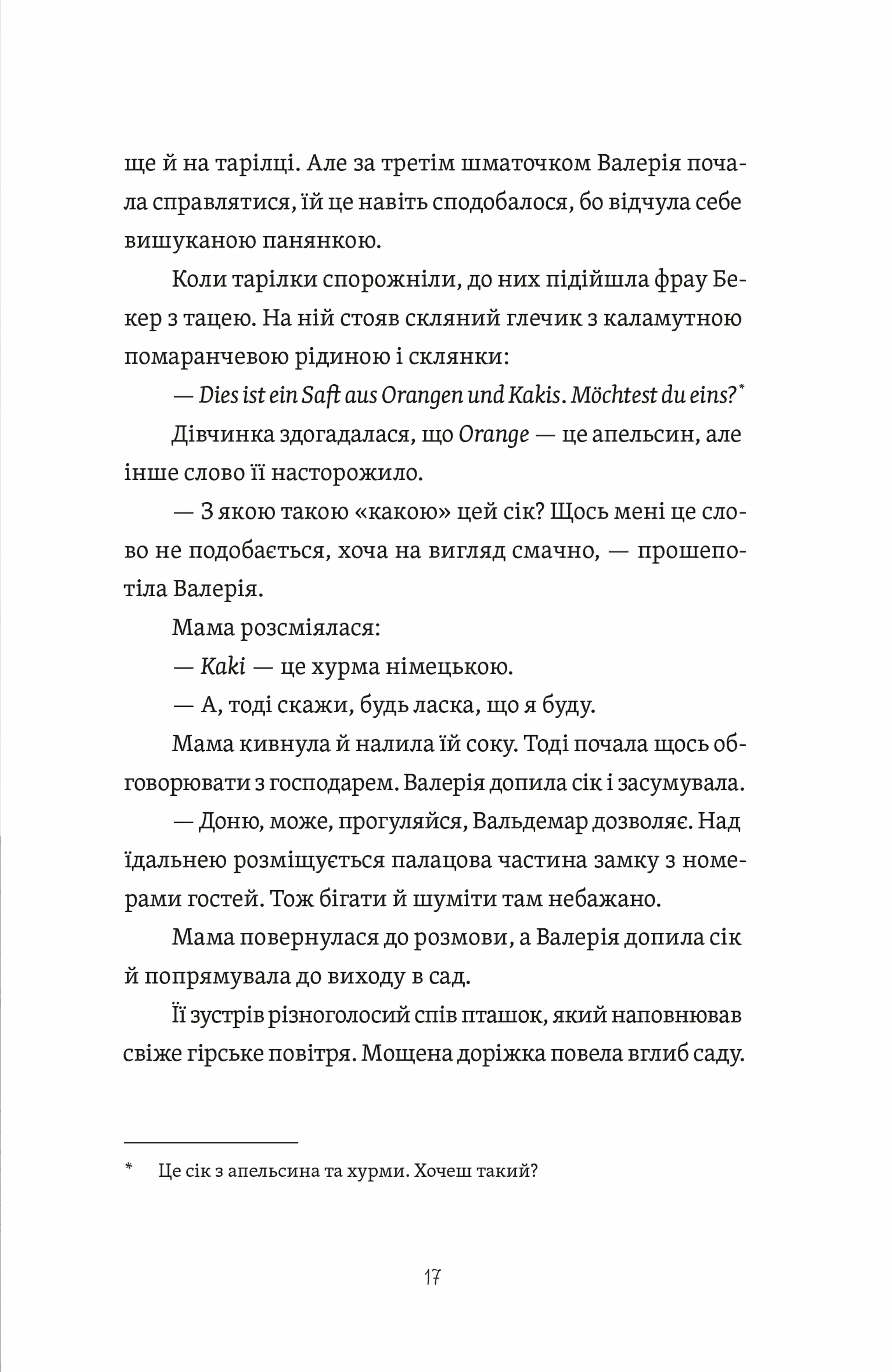 ще й на тарілці. Але за третім шматочком Валерія почала справлятися, їй це навіть сподобалося, бо відчула себе вишуканою панянкою.

Коли тарілки спорожніли, до них підійшла фрау Бекер з тацею. На ній стояв скляний глечик з каламутною помаранчевою рідиною і склянки:

— Dies ist ein Saft aus Orangen und Kakis. Möchtest du eins?*

Дівчинка здогадалася, що Orange — це апельсин, але інше слово її насторожило.

— З якою такою «какою» цей сік? Щось мені це слово не подобається, хоча на вигляд смачно, — прошепотіла Валерія.

Мама розсміялася:

— Kaki — це хурма німецькою.

— А, тоді скажи, будь ласка, що я буду.

Мама кивнула й налила їй соку. Тоді почала щось обговорювати з господарем. Валерія допила сік і засумувала.

— Доню, може, прогуляйся, Вальдемар дозволяє. Над їдальнею розміщується палацова частина замку з номерами гостей. Тож бігати й шуміти там небажано.

Мама повернулася до розмови, а Валерія допила сік й попрямувала до виходу в сад.

Її зустрів різноголосий спів пташок, який наповнював свіже гірське повітря. Мощена доріжка повела вглиб саду.

* Це сік з апельсина та хурми. Хочеш такий?

17